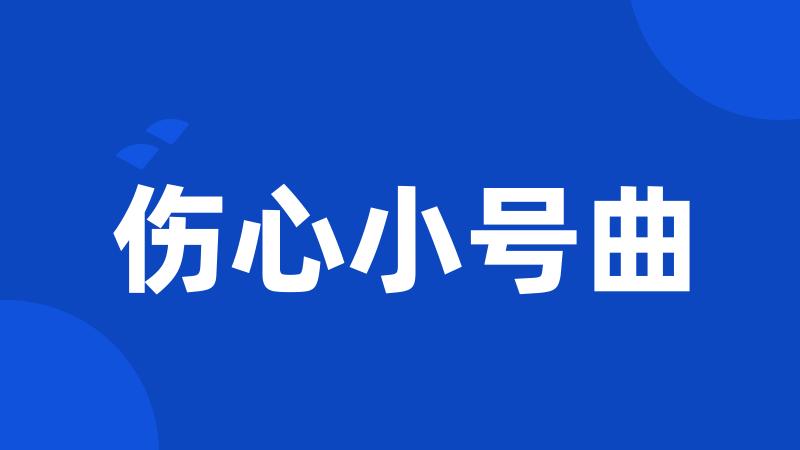 伤心小号曲